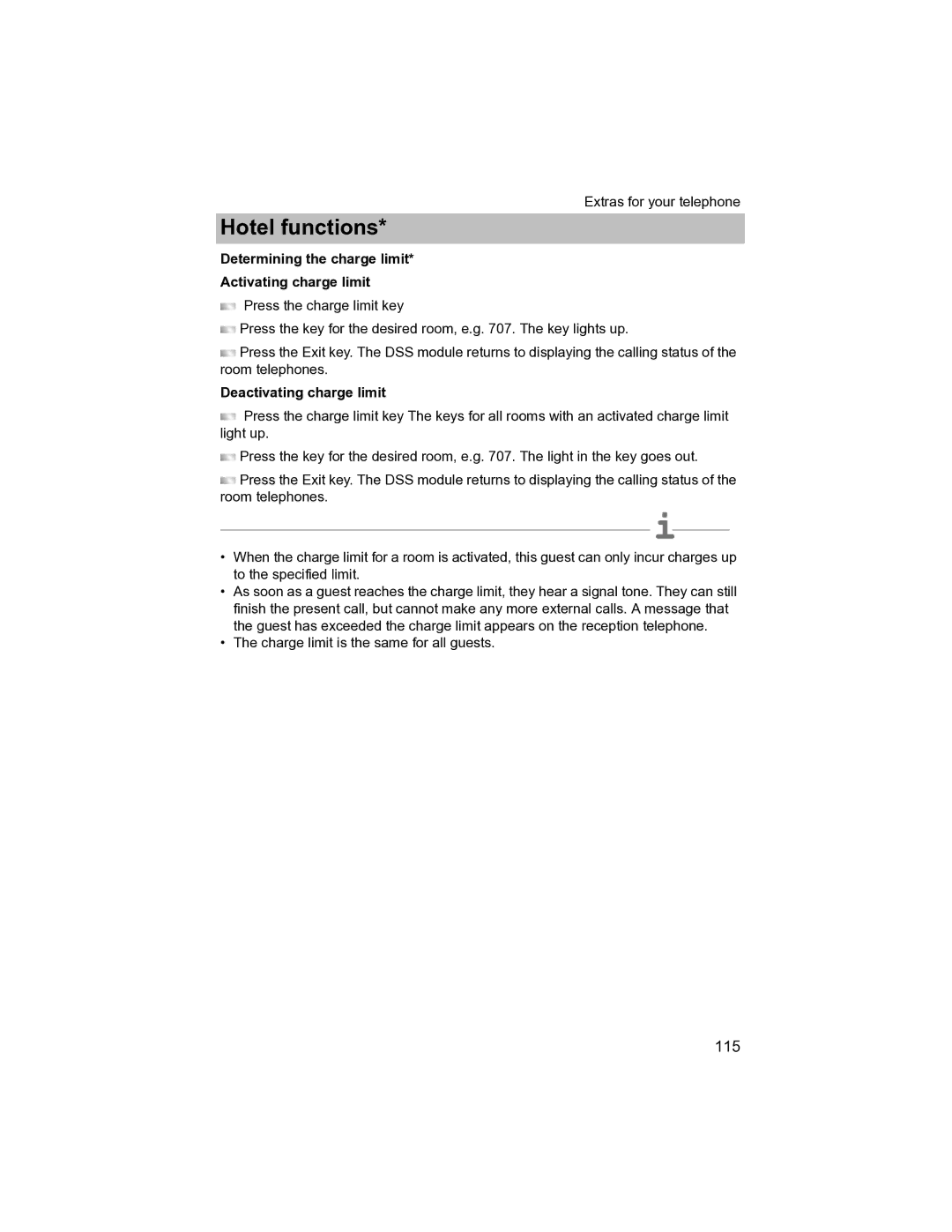 Extras for your telephone

Hotel functions*

Determining the charge limit*

Activating charge limit

Press the charge limit key

Press the key for the desired room, e.g. 707. The key lights up.

Press the Exit key. The DSS module returns to displaying the calling status of the room telephones.

Deactivating charge limit

Press the charge limit key The keys for all rooms with an activated charge limit light up.

Press the key for the desired room, e.g. 707. The light in the key goes out.

Press the Exit key. The DSS module returns to displaying the calling status of the room telephones.

i

• When the charge limit for a room is activated, this guest can only incur charges up to the specified limit.
• As soon as a guest reaches the charge limit, they hear a signal tone. They can still finish the present call, but cannot make any more external calls. A message that the guest has exceeded the charge limit appears on the reception telephone.
• The charge limit is the same for all guests.

115